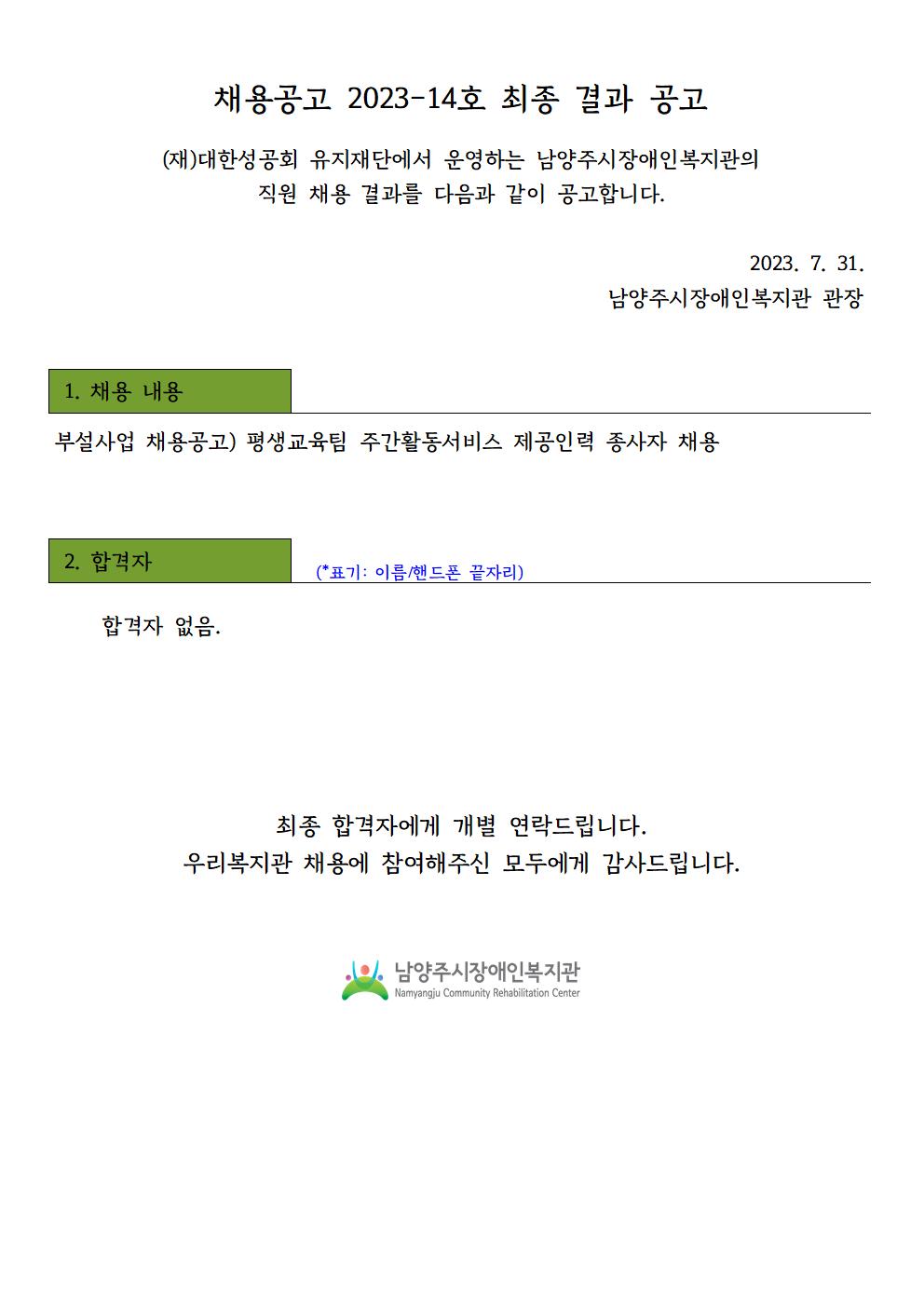 채용공고 2023-14호 최종 결과 공고

(재)대한성공회 유지재단에서 운영하는 남양주시장애인복지관의 직원 채용 결과를 다음과 같이 공고합니다.

2023. 7. 31.
남양주시장애인복지관 관장

1. 채용 내용

부설사업 채용공고) 평생교육팀 주간활동서비스 제공인력 종사자 채용

2. 합격자

(*표기: 이름/핸드폰 끝자리)

합격자 없음.

최종 합격자에게 개별 연락드립니다.
우리복지관 채용에 참여해주신 모두에게 감사드립니다.

남양주시장애인복지관
Namyangju Community Rehabilitation Center